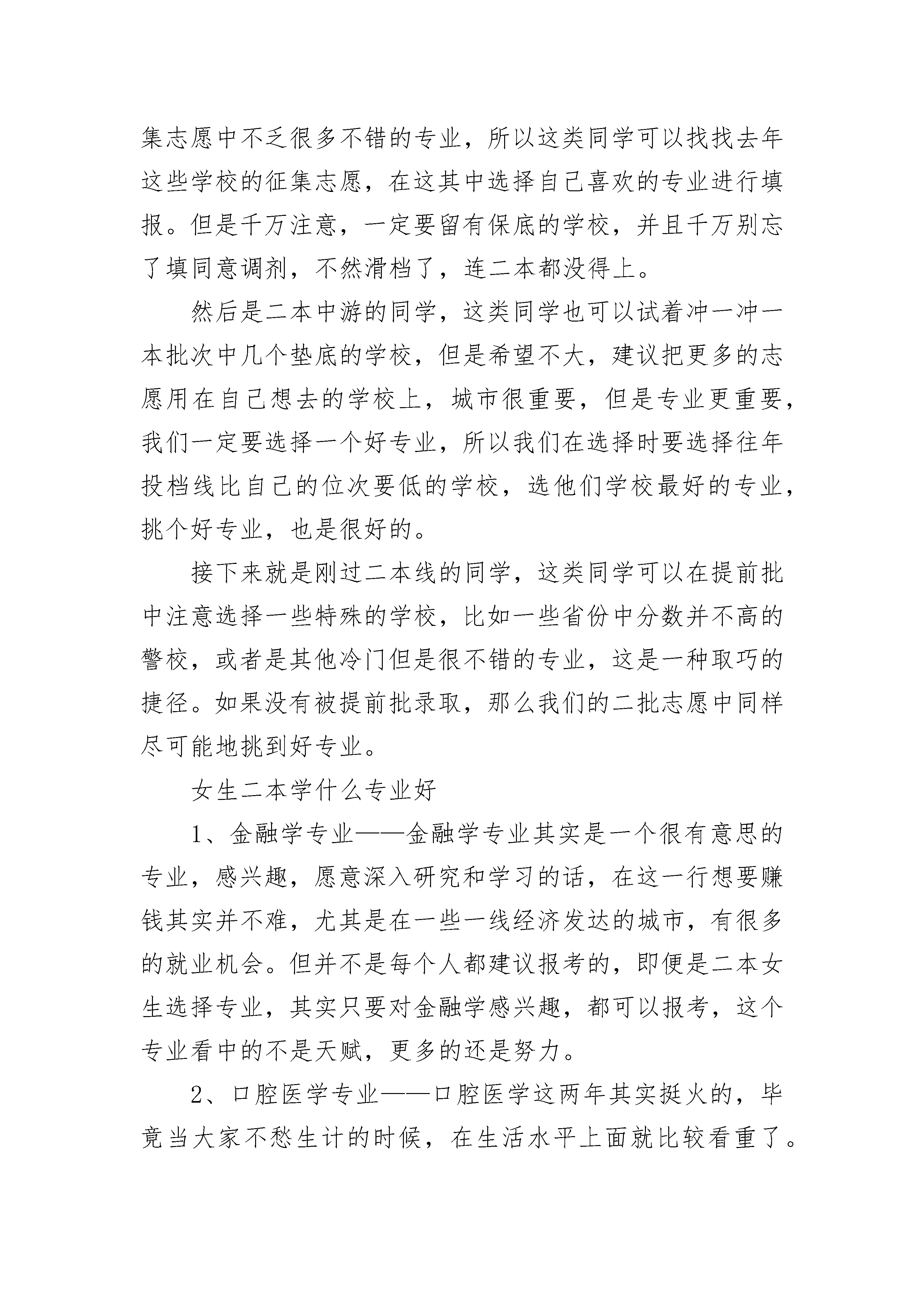 集志愿中不乏很多不错的专业，所以这类同学可以找找去年这些学校的征集志愿，在这其中选择自己喜欢的专业进行填报。但是千万注意，一定要留有保底的学校，并且千万别忘了填同意调剂，不然滑档了，连二本都没得上。

然后是二本中游的同学，这类同学也可以试着冲一冲一本批次中几个垫底的学校，但是希望不大，建议把更多的志愿用在自己想去的学校上，城市很重要，但是专业更重要，我们一定要选择一个好专业，所以我们在选择时要选择往年投档线比自己的位次要低的学校，选他们学校最好的专业，挑个好专业，也是很好的。

接下来就是刚过二本线的同学，这类同学可以在提前批中注意选择一些特殊的学校，比如一些省份中分数并不高的警校，或者是其他冷门但是很不错的专业，这是一种取巧的捷径。如果没有被提前批录取，那么我们的二批志愿中同样尽可能地挑到好专业。

女生二本学什么专业好

1、金融学专业——金融学专业其实是一个很有意思的专业，感兴趣，愿意深入研究和学习的话，在这一行想要赚钱其实并不难，尤其是在一些一线经济发达的城市，有很多的就业机会。但并不是每个人都建议报考的，即便是二本女生选择专业，其实只要对金融学感兴趣，都可以报考，这个专业看中的不是天赋，更多的还是努力。

2、口腔医学专业——口腔医学这两年其实挺火的，毕竟当大家不愁生计的时候，在生活水平上面就比较看重了。